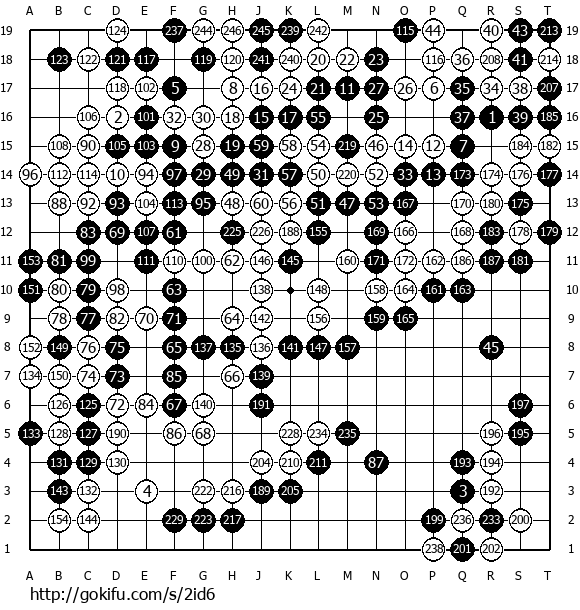 A B C D E F G H J K L M N O P Q R S T

19 124 237 244 246 245 239 242 115 44 40 43 213 19
18 123 122 121 117 119 120 241 240 20 22 23 116 36 208 41 214 18
17 118 102 5 8 16 24 21 11 27 26 6 35 34 38 207 17
16 106 2 101 32 30 18 15 17 55 25 37 1 39 185 16
15 108 90 105 103 9 28 19 59 58 54 219 46 14 12 7 184 182 15
14 96 112 114 10 94 97 29 49 31 57 50 220 52 33 13 173 174 176 177 14
13 88 92 93 104 113 95 48 60 56 51 47 53 167 170 180 175 13
12 83 69 107 61 225 226 188 155 169 166 168 183 178 179 12
11 153 81 99 111 110 100 62 146 145 160 171 172 162 186 187 181 11
10 151 80 79 98 63 138 148 158 164 161 163 10
9 78 77 82 70 71 64 142 156 159 165 9
8 152 149 76 75 65 137 135 136 141 147 157 45 8
7 134 150 74 73 85 66 139 7
6 126 125 72 84 67 140 191 197 6
5 133 128 127 190 86 68 228 234 235 196 195 5
4 131 129 130 204 210 211 87 193 194 4
3 143 132 4 222 216 189 205 3 192 3
2 154 144 229 223 217 199 236 233 200 2
1 238 201 202 1

A B C D E F G H J K L M N O P Q R S T

http://gokifu.com/s/2id6